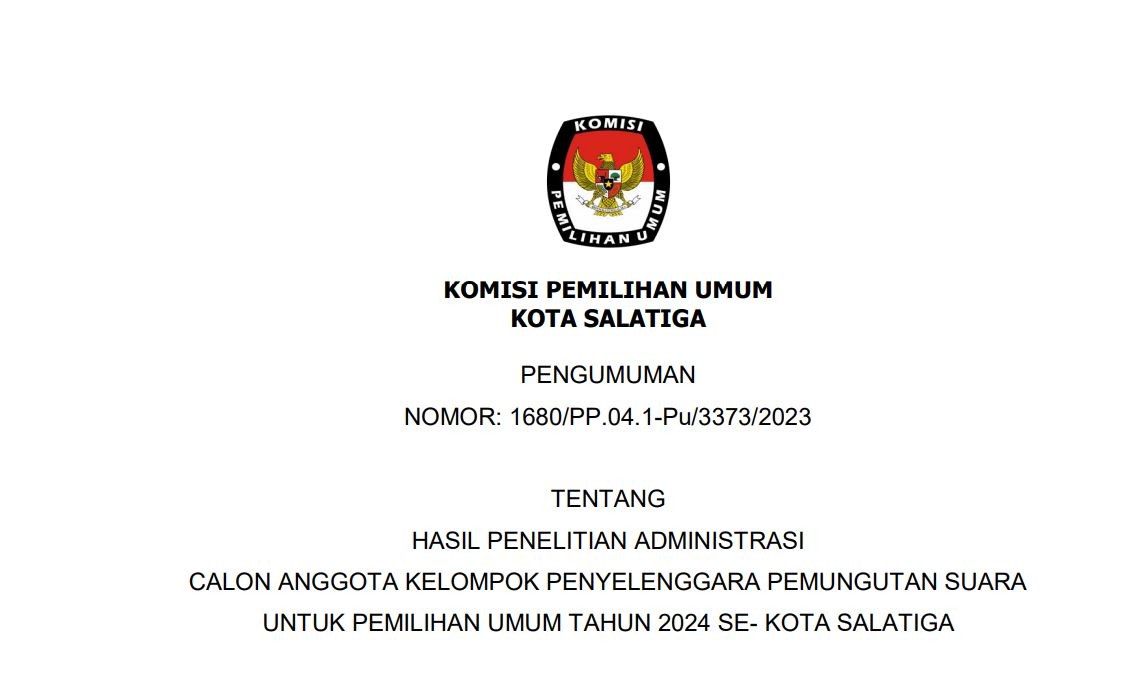 KOMISI
PEMILIHAN UMUM

KOMISI PEMILIHAN UMUM
KOTA SALATIGA

PENGUMUMAN
NOMOR: 1680/PP.04.1-Pu/3373/2023

TENTANG
HASIL PENELITIAN ADMINISTRASI
CALON ANGGOTA KELOMPOK PENYELENGGARA PEMUNGUTAN SUARA
UNTUK PEMILIHAN UMUM TAHUN 2024 SE- KOTA SALATIGA